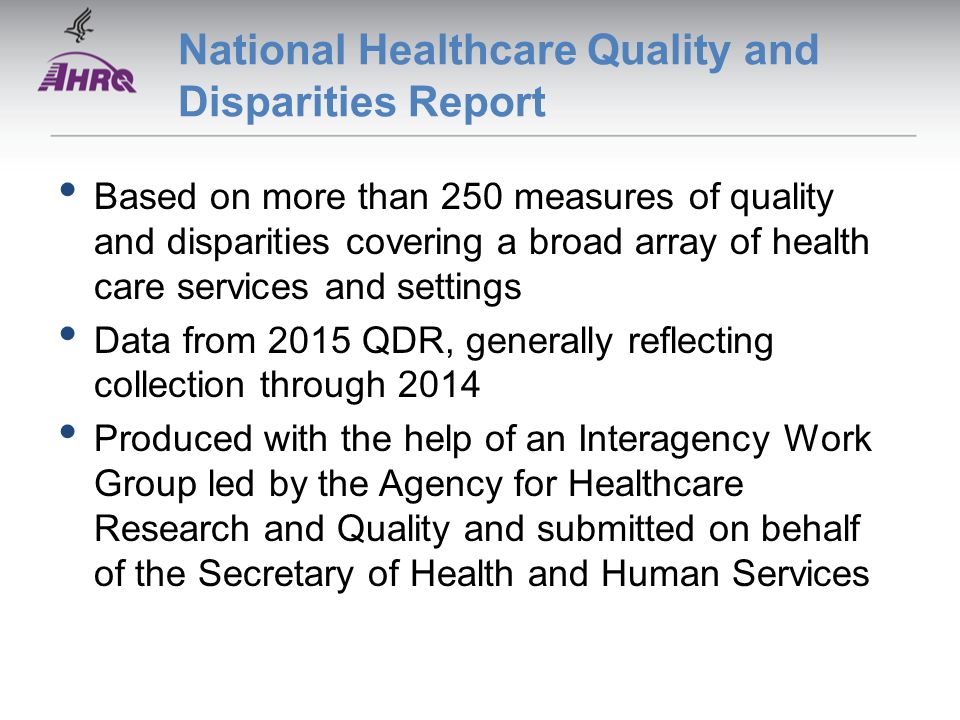 AHRQ

National Healthcare Quality and Disparities Report

• Based on more than 250 measures of quality and disparities covering a broad array of health care services and settings

• Data from 2015 QDR, generally reflecting collection through 2014

• Produced with the help of an Interagency Work Group led by the Agency for Healthcare Research and Quality and submitted on behalf of the Secretary of Health and Human Services